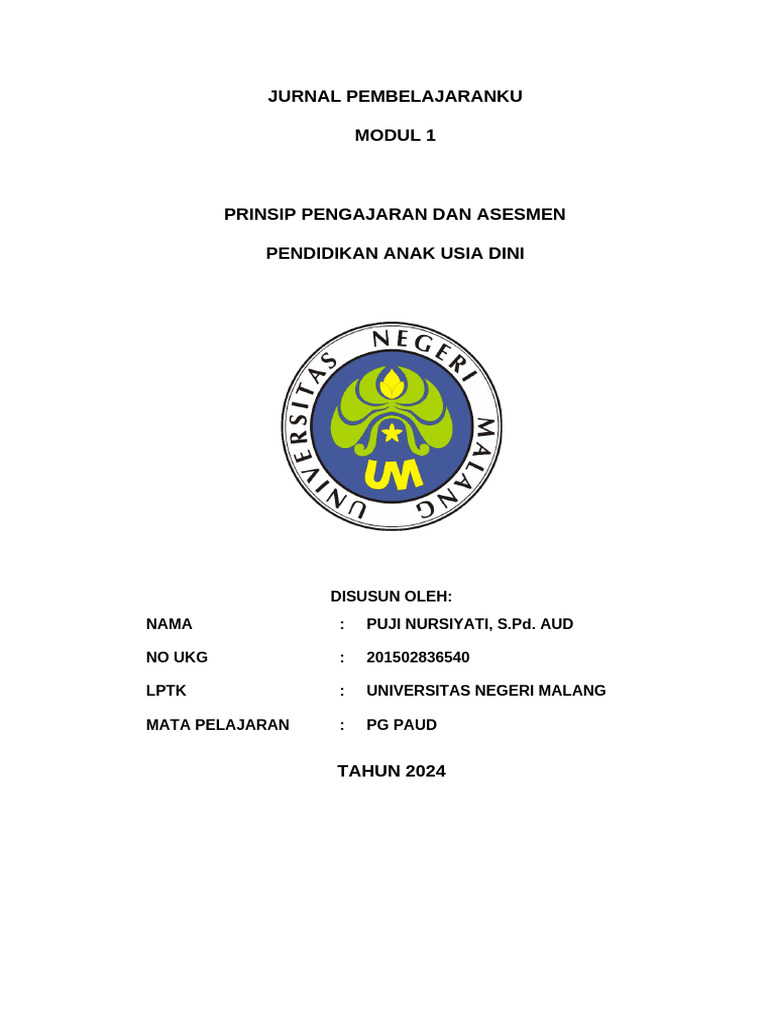 JURNAL PEMBELAJARANKU

MODUL 1

PRINSIP PENGAJARAN DAN ASESMEN

PENDIDIKAN ANAK USIA DINI

UNIVERSITAS NEGERI MALANG

UM

DISUSUN OLEH:

NAMA : PUJI NURSIYATI, S.Pd. AUD

NO UKG : 201502836540

LPTK : UNIVERSITAS NEGERI MALANG

MATA PELAJARAN : PG PAUD

TAHUN 2024